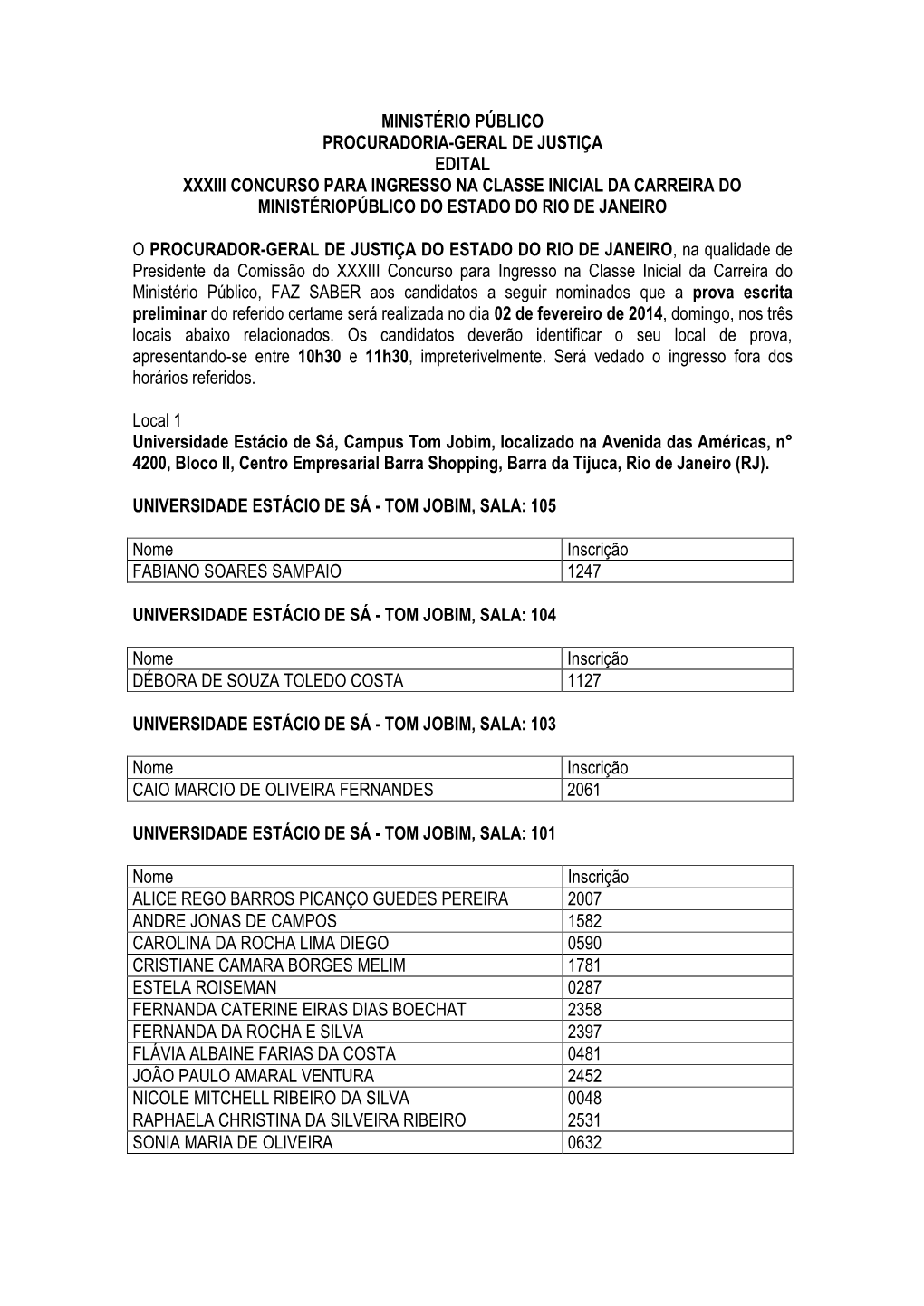 MINISTÉRIO PÚBLICO
PROCURADORIA-GERAL DE JUSTIÇA
EDITAL
XXXIII CONCURSO PARA INGRESSO NA CLASSE INICIAL DA CARREIRA DO MINISTÉRIOPÚBLICO DO ESTADO DO RIO DE JANEIRO

O PROCURADOR-GERAL DE JUSTIÇA DO ESTADO DO RIO DE JANEIRO, na qualidade de Presidente da Comissão do XXXIII Concurso para Ingresso na Classe Inicial da Carreira do Ministério Público, FAZ SABER aos candidatos a seguir nominados que a prova escrita preliminar do referido certame será realizada no dia 02 de fevereiro de 2014, domingo, nos três locais abaixo relacionados. Os candidatos deverão identificar o seu local de prova, apresentando-se entre 10h30 e 11h30, impreterivelmente. Será vedado o ingresso fora dos horários referidos.

Local 1
Universidade Estácio de Sá, Campus Tom Jobim, localizado na Avenida das Américas, n° 4200, Bloco II, Centro Empresarial Barra Shopping, Barra da Tijuca, Rio de Janeiro (RJ).

UNIVERSIDADE ESTÁCIO DE SÁ - TOM JOBIM, SALA: 105

| Nome | Inscrição |
|---|---|
| FABIANO SOARES SAMPAIO | 1247 |

UNIVERSIDADE ESTÁCIO DE SÁ - TOM JOBIM, SALA: 104

| Nome | Inscrição |
|---|---|
| DÉBORA DE SOUZA TOLEDO COSTA | 1127 |

UNIVERSIDADE ESTÁCIO DE SÁ - TOM JOBIM, SALA: 103

| Nome | Inscrição |
|---|---|
| CAIO MARCIO DE OLIVEIRA FERNANDES | 2061 |

UNIVERSIDADE ESTÁCIO DE SÁ - TOM JOBIM, SALA: 101

| Nome | Inscrição |
|---|---|
| ALICE REGO BARROS PICANÇO GUEDES PEREIRA | 2007 |
| ANDRE JONAS DE CAMPOS | 1582 |
| CAROLINA DA ROCHA LIMA DIEGO | 0590 |
| CRISTIANE CAMARA BORGES MELIM | 1781 |
| ESTELA ROISEMAN | 0287 |
| FERNANDA CATERINE EIRAS DIAS BOECHAT | 2358 |
| FERNANDA DA ROCHA E SILVA | 2397 |
| FLÁVIA ALBAINE FARIAS DA COSTA | 0481 |
| JOÃO PAULO AMARAL VENTURA | 2452 |
| NICOLE MITCHELL RIBEIRO DA SILVA | 0048 |
| RAPHAELA CHRISTINA DA SILVEIRA RIBEIRO | 2531 |
| SONIA MARIA DE OLIVEIRA | 0632 |